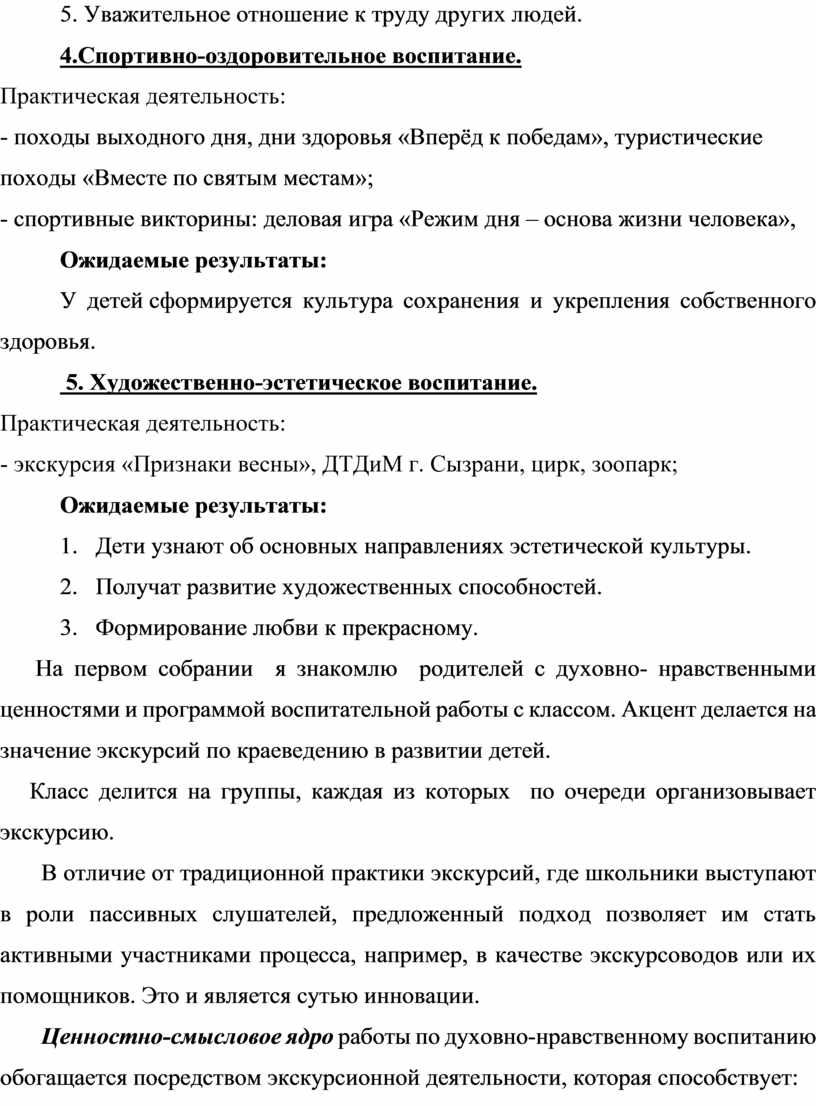 5. Уважительное отношение к труду других людей.

4.Спортивно-оздоровительное воспитание.

Практическая деятельность:

- походы выходного дня, дни здоровья «Вперёд к победам», туристические походы «Вместе по святым местам»;

- спортивные викторины: деловая игра «Режим дня – основа жизни человека»,

Ожидаемые результаты:

У детей сформируется культура сохранения и укрепления собственного здоровья.

5. Художественно-эстетическое воспитание.

Практическая деятельность:

- экскурсия «Признаки весны», ДТДиМ г. Сызрани, цирк, зоопарк;

Ожидаемые результаты:

1. Дети узнают об основных направлениях эстетической культуры.

2. Получат развитие художественных способностей.

3. Формирование любви к прекрасному.

На первом собрании я знакомлю родителей с духовно- нравственными ценностями и программой воспитательной работы с классом. Акцент делается на значение экскурсий по краеведению в развитии детей.

Класс делится на группы, каждая из которых по очереди организовывает экскурсию.

В отличие от традиционной практики экскурсий, где школьники выступают в роли пассивных слушателей, предложенный подход позволяет им стать активными участниками процесса, например, в качестве экскурсоводов или их помощников. Это и является сутью инновации.

Ценностно-смысловое ядро работы по духовно-нравственному воспитанию обогащается посредством экскурсионной деятельности, которая способствует: